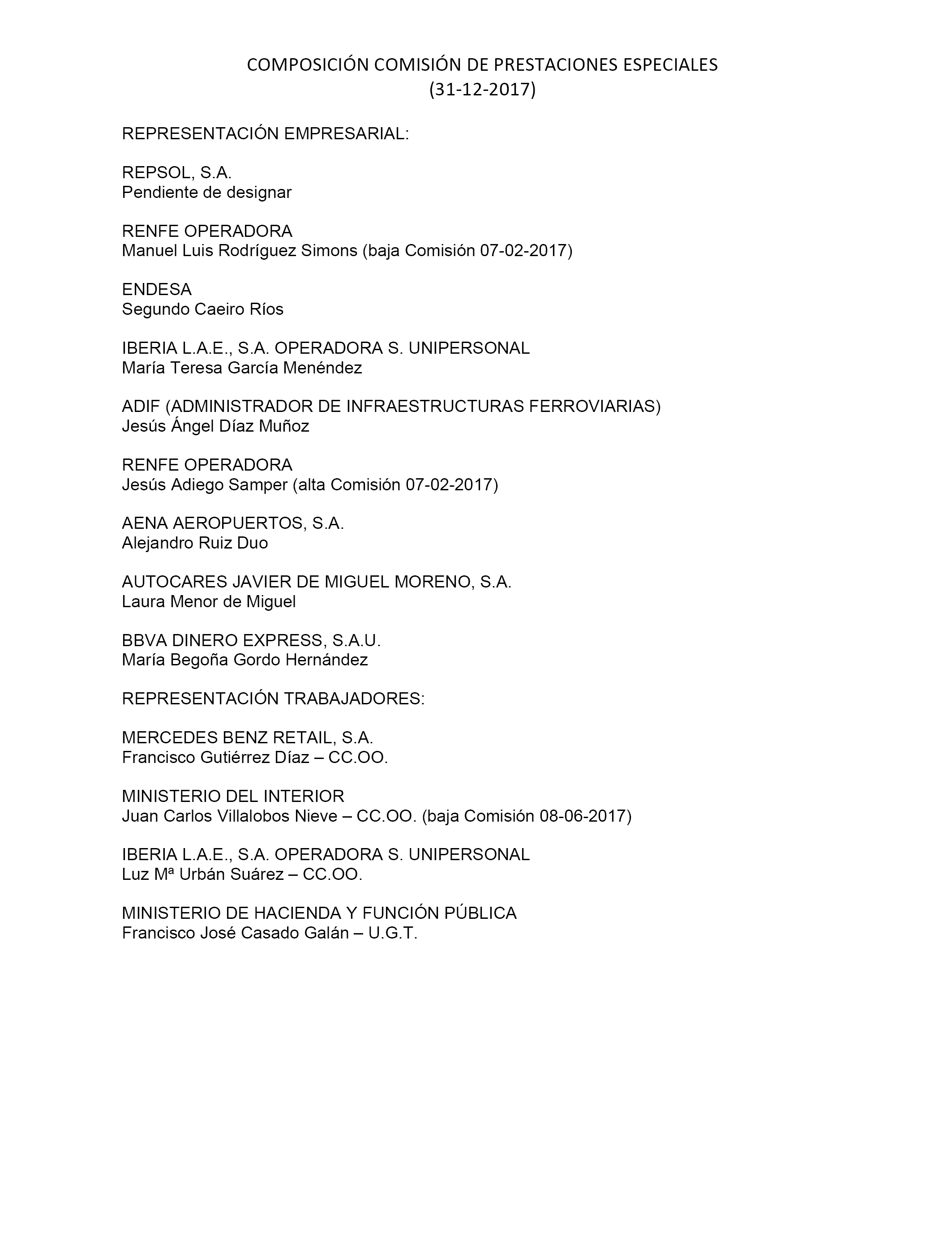 COMPOSICIÓN COMISIÓN DE PRESTACIONES ESPECIALES
(31-12-2017)

REPRESENTACIÓN EMPRESARIAL:

REPSOL, S.A.
Pendiente de designar

RENFE OPERADORA
Manuel Luis Rodríguez Simons (baja Comisión 07-02-2017)

ENDESA
Segundo Caeiro Ríos

IBERIA L.A.E., S.A. OPERADORA S. UNIPERSONAL
María Teresa García Menéndez

ADIF (ADMINISTRADOR DE INFRAESTRUCTURAS FERROVIARIAS)
Jesús Ángel Díaz Muñoz

RENFE OPERADORA
Jesús Adiego Samper (alta Comisión 07-02-2017)

AENA AEROPUERTOS, S.A.
Alejandro Ruiz Duo

AUTOCARES JAVIER DE MIGUEL MORENO, S.A.
Laura Menor de Miguel

BBVA DINERO EXPRESS, S.A.U.
María Begoña Gordo Hernández

REPRESENTACIÓN TRABAJADORES:

MERCEDES BENZ RETAIL, S.A.
Francisco Gutiérrez Díaz – CC.OO.

MINISTERIO DEL INTERIOR
Juan Carlos Villalobos Nieve – CC.OO. (baja Comisión 08-06-2017)

IBERIA L.A.E., S.A. OPERADORA S. UNIPERSONAL
Luz Mª Urbán Suárez – CC.OO.

MINISTERIO DE HACIENDA Y FUNCIÓN PÚBLICA
Francisco José Casado Galán – U.G.T.